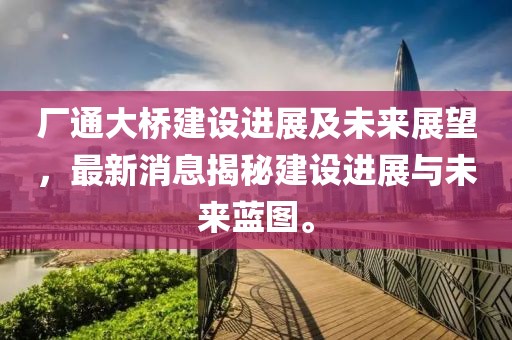 厂通大桥建设进展及未来展望，最新消息揭秘建设进展与未来蓝图。